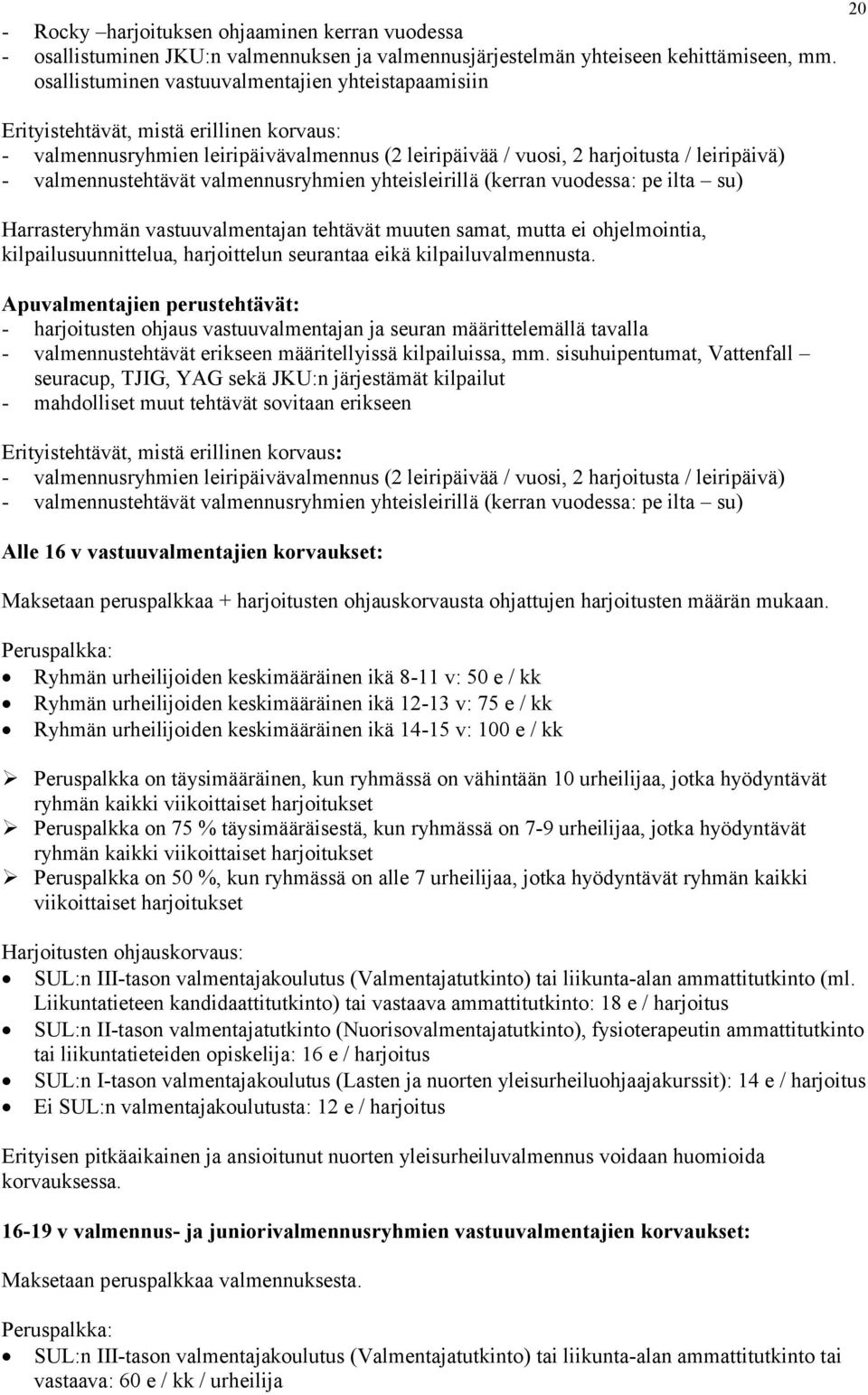 20

- Rocky –harjoituksen ohjaaminen kerran vuodessa
- osallistuminen JKU:n valmennuksen ja valmennusjärjestelmän yhteiseen kehittämiseen, mm. osallistuminen vastuuvalmentajien yhteistapaamisiin

Erityistehtävät, mistä erillinen korvaus:
- valmennusryhmien leiripäivävalmennus (2 leiripäivää / vuosi, 2 harjoitusta / leiripäivä)
- valmennustehtävät valmennusryhmien yhteisleirillä (kerran vuodessa: pe ilta – su)

Harrasteryhmän vastuuvalmentajan tehtävät muuten samat, mutta ei ohjelmointia, kilpailusuunnittelua, harjoittelun seurantaa eikä kilpailuvalmennusta.

Apuvalmentajien perustehtävät:
- harjoitusten ohjaus vastuuvalmentajan ja seuran määrittelemällä tavalla
- valmennustehtävät erikseen määritellyissä kilpailuissa, mm. sisuhuipentumat, Vattenfall – seuracup, TJIG, YAG sekä JKU:n järjestämät kilpailut
- mahdolliset muut tehtävät sovitaan erikseen

Erityistehtävät, mistä erillinen korvaus:
- valmennusryhmien leiripäivävalmennus (2 leiripäivää / vuosi, 2 harjoitusta / leiripäivä)
- valmennustehtävät valmennusryhmien yhteisleirillä (kerran vuodessa: pe ilta – su)

Alle 16 v vastuuvalmentajien korvaukset:

Maksetaan peruspalkkaa + harjoitusten ohjauskorvausta ohjattujen harjoitusten määrän mukaan.

Peruspalkka:
• Ryhmän urheilijoiden keskimääräinen ikä 8-11 v: 50 e / kk
• Ryhmän urheilijoiden keskimääräinen ikä 12-13 v: 75 e / kk
• Ryhmän urheilijoiden keskimääräinen ikä 14-15 v: 100 e / kk

➢ Peruspalkka on täysimääräinen, kun ryhmässä on vähintään 10 urheilijaa, jotka hyödyntävät ryhmän kaikki viikoittaiset harjoitukset
➢ Peruspalkka on 75 % täysimääräisestä, kun ryhmässä on 7-9 urheilijaa, jotka hyödyntävät ryhmän kaikki viikoittaiset harjoitukset
➢ Peruspalkka on 50 %, kun ryhmässä on alle 7 urheilijaa, jotka hyödyntävät ryhmän kaikki viikoittaiset harjoitukset

Harjoitusten ohjauskorvaus:
• SUL:n III-tason valmentajakoulutus (Valmentajatutkinto) tai liikunta-alan ammattitutkinto (ml. Liikuntatieteen kandidaattitutkinto) tai vastaava ammattitutkinto: 18 e / harjoitus
• SUL:n II-tason valmentajatutkinto (Nuorisovalmentajatutkinto), fysioterapeutin ammattitutkinto tai liikuntatieteiden opiskelija: 16 e / harjoitus
• SUL:n I-tason valmentajakoulutus (Lasten ja nuorten yleisurheiluohjaajakurssit): 14 e / harjoitus
• Ei SUL:n valmentajakoulutusta: 12 e / harjoitus

Erityisen pitkäaikainen ja ansioitunut nuorten yleisurheiluvalmennus voidaan huomioida korvauksessa.

16-19 v valmennus- ja juniorivalmennusryhmien vastuuvalmentajien korvaukset:

Maksetaan peruspalkkaa valmennuksesta.

Peruspalkka:
• SUL:n III-tason valmentajakoulutus (Valmentajatutkinto) tai liikunta-alan ammattitutkinto tai vastaava: 60 e / kk / urheilija